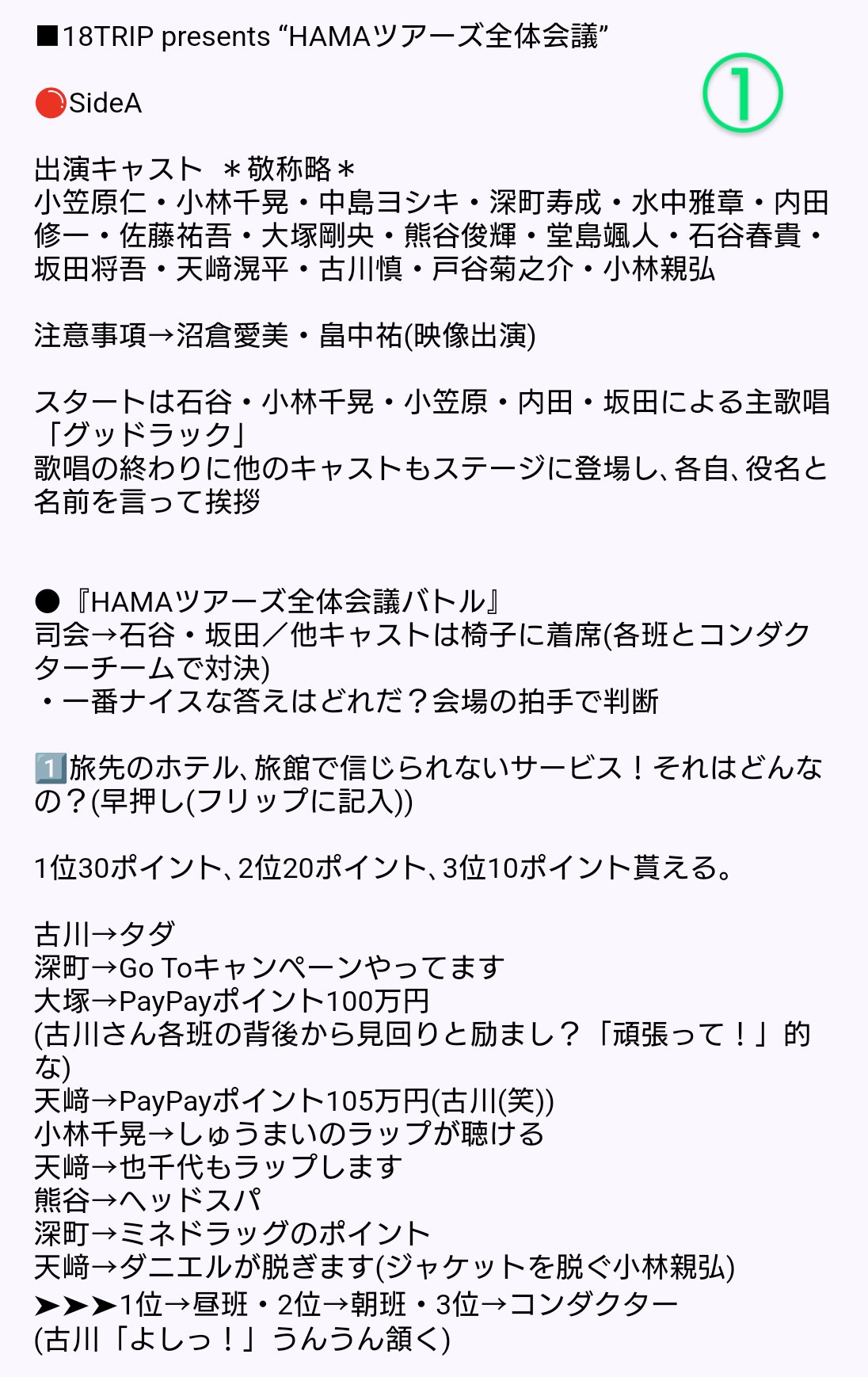 ■18TRIP presents “HAMAツアーズ全体会議”

①

🔴SideA

出演キャスト　＊敬称略＊
小笠原仁・小林千晃・中島ヨシキ・深町寿成・水中雅章・内田修一・佐藤祐吾・大塚剛央・熊谷俊輝・堂島颯人・石谷春貴・坂田将吾・天﨑滉平・古川慎・戸谷菊之介・小林親弘

注意事項→沼倉愛美・畠中祐(映像出演)

スタートは石谷・小林千晃・小笠原・内田・坂田による主歌唱「グッドラック」
歌唱の終わりに他のキャストもステージに登場し、各自、役名と名前を言って挨拶

●『HAMAツアーズ全体会議バトル』
司会→石谷・坂田／他キャストは椅子に着席(各班とコンダクターチームで対決)
・一番ナイスな答えはどれだ？会場の拍手で判断

1️⃣旅先のホテル、旅館で信じられないサービス！それはどんなの？(早押し(フリップに記入))

1位30ポイント、2位20ポイント、3位10ポイント貰える。

古川→タダ
深町→Go Toキャンペーンやってます
大塚→PayPayポイント100万円
(古川さん各班の背後から見回りと励まし？「頑張って！」的な)
天﨑→PayPayポイント105万円(古川(笑))
小林千晃→しゅうまいのラップが聴ける
天﨑→也千代もラップします
熊谷→ヘッドスパ
深町→ミネドラッグのポイント
天﨑→ダニエルが脱ぎます(ジャケットを脱ぐ小林親弘)
➤➤➤1位→昼班・2位→朝班・3位→コンダクター
(古川「よしっ！」うんうん頷く)